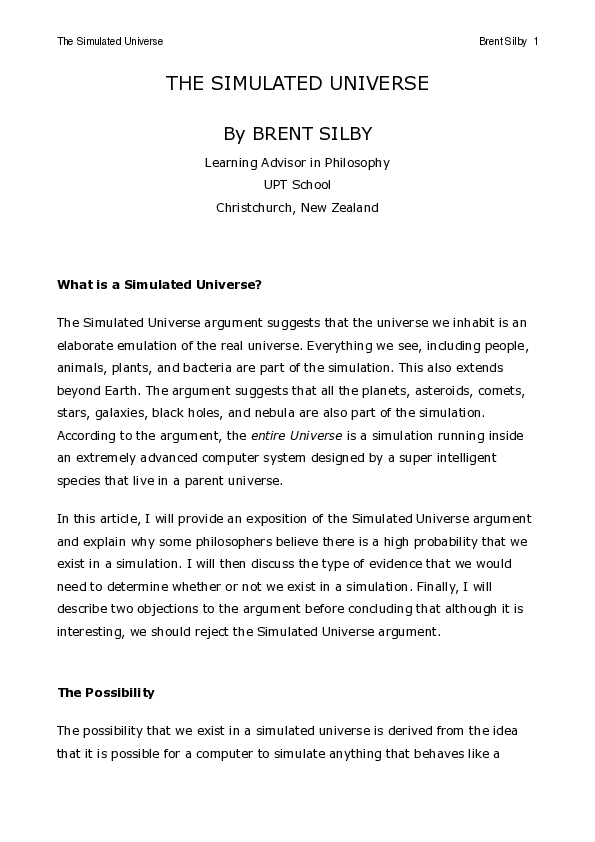 The Simulated Universe

Brent Silby 1

THE SIMULATED UNIVERSE

By BRENT SILBY

Learning Advisor in Philosophy
UPT School
Christchurch, New Zealand

What is a Simulated Universe?

The Simulated Universe argument suggests that the universe we inhabit is an elaborate emulation of the real universe. Everything we see, including people, animals, plants, and bacteria are part of the simulation. This also extends beyond Earth. The argument suggests that all the planets, asteroids, comets, stars, galaxies, black holes, and nebula are also part of the simulation. According to the argument, the entire Universe is a simulation running inside an extremely advanced computer system designed by a super intelligent species that live in a parent universe.

In this article, I will provide an exposition of the Simulated Universe argument and explain why some philosophers believe there is a high probability that we exist in a simulation. I will then discuss the type of evidence that we would need to determine whether or not we exist in a simulation. Finally, I will describe two objections to the argument before concluding that although it is interesting, we should reject the Simulated Universe argument.

The Possibility

The possibility that we exist in a simulated universe is derived from the idea that it is possible for a computer to simulate anything that behaves like a